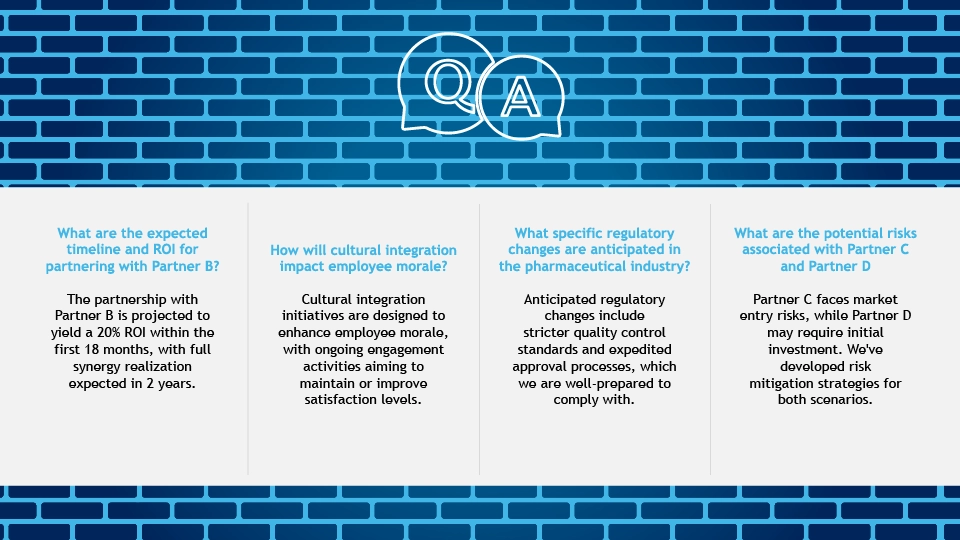 Q A

What are the expected timeline and ROI for partnering with Partner B?

The partnership with Partner B is projected to yield a 20% ROI within the first 18 months, with full synergy realization expected in 2 years.

How will cultural integration impact employee morale?

Cultural integration initiatives are designed to enhance employee morale, with ongoing engagement activities aiming to maintain or improve satisfaction levels.

What specific regulatory changes are anticipated in the pharmaceutical industry?

Anticipated regulatory changes include stricter quality control standards and expedited approval processes, which we are well-prepared to comply with.

What are the potential risks associated with Partner C and Partner D

Partner C faces market entry risks, while Partner D may require initial investment. We've developed risk mitigation strategies for both scenarios.